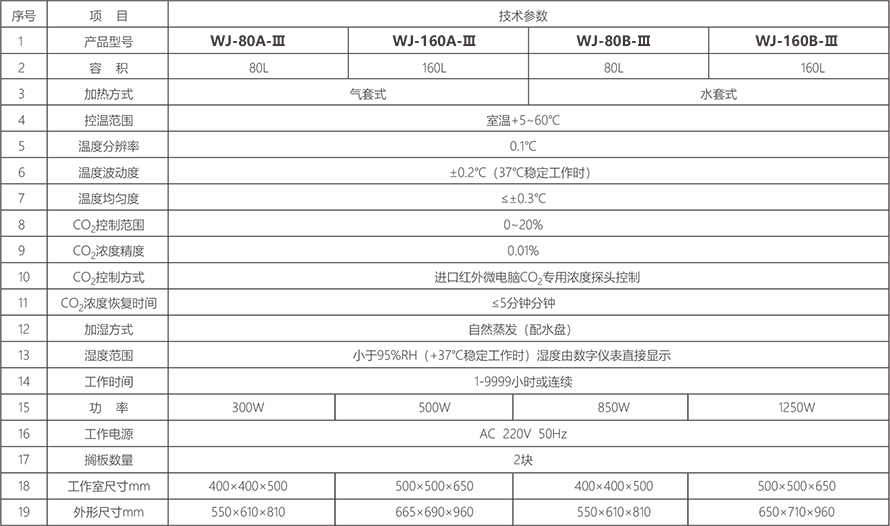 | 序号 | 项　目 | 技术参数 | | | |
|---|---|---|---|---|---|
| 1 | 产品型号 | WJ-80A-Ⅲ | WJ-160A-Ⅲ | WJ-80B-Ⅲ | WJ-160B-Ⅲ |
| 2 | 容　积 | 80L | 160L | 80L | 160L |
| 3 | 加热方式 | 气套式 | | 水套式 | |
| 4 | 控温范围 | 室温+5~60℃ | | | |
| 5 | 温度分辨率 | 0.1℃ | | | |
| 6 | 温度波动度 | ±0.2℃（37℃稳定工作时） | | | |
| 7 | 温度均匀度 | ≤±0.3℃ | | | |
| 8 | $CO_2$控制范围 | 0~20% | | | |
| 9 | $CO_2$浓度精度 | 0.01% | | | |
| 10 | $CO_2$控制方式 | 进口红外微电脑$CO_2$专用浓度探头控制 | | | |
| 11 | $CO_2$浓度恢复时间 | ≤5分钟分钟 | | | |
| 12 | 加湿方式 | 自然蒸发（配水盘） | | | |
| 13 | 湿度范围 | 小于95%RH（+37℃稳定工作时）湿度由数字仪表直接显示 | | | |
| 14 | 工作时间 | 1-9999小时或连续 | | | |
| 15 | 功　率 | 300W | 500W | 850W | 1250W |
| 16 | 工作电源 | AC 220V 50Hz | | | |
| 17 | 搁板数量 | 2块 | | | |
| 18 | 工作室尺寸mm | 400×400×500 | 500×500×650 | 400×400×500 | 500×500×650 |
| 19 | 外形尺寸mm | 550×610×810 | 665×690×960 | 550×610×810 | 650×710×960 |